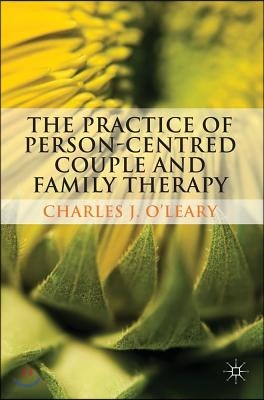 THE PRACTICE OF PERSON-CENTRED COUPLE AND FAMILY THERAPY

CHARLES J. O'LEARY